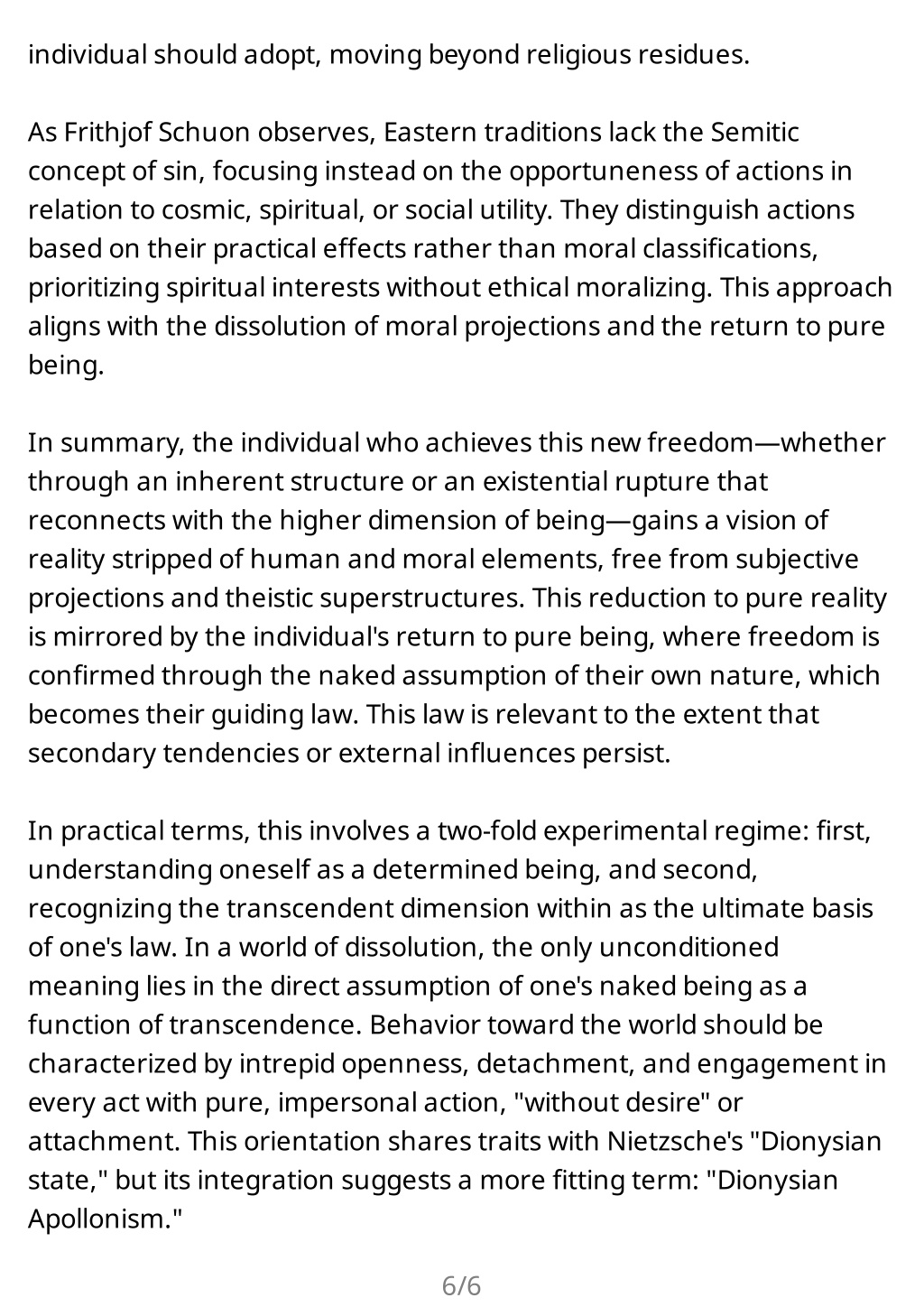 individual should adopt, moving beyond religious residues.

As Frithjof Schuon observes, Eastern traditions lack the Semitic concept of sin, focusing instead on the opportuneness of actions in relation to cosmic, spiritual, or social utility. They distinguish actions based on their practical effects rather than moral classifications, prioritizing spiritual interests without ethical moralizing. This approach aligns with the dissolution of moral projections and the return to pure being.

In summary, the individual who achieves this new freedom—whether through an inherent structure or an existential rupture that reconnects with the higher dimension of being—gains a vision of reality stripped of human and moral elements, free from subjective projections and theistic superstructures. This reduction to pure reality is mirrored by the individual's return to pure being, where freedom is confirmed through the naked assumption of their own nature, which becomes their guiding law. This law is relevant to the extent that secondary tendencies or external influences persist.

In practical terms, this involves a two-fold experimental regime: first, understanding oneself as a determined being, and second, recognizing the transcendent dimension within as the ultimate basis of one's law. In a world of dissolution, the only unconditioned meaning lies in the direct assumption of one's naked being as a function of transcendence. Behavior toward the world should be characterized by intrepid openness, detachment, and engagement in every act with pure, impersonal action, "without desire" or attachment. This orientation shares traits with Nietzsche's "Dionysian state," but its integration suggests a more fitting term: "Dionysian Apollonism."

6/6